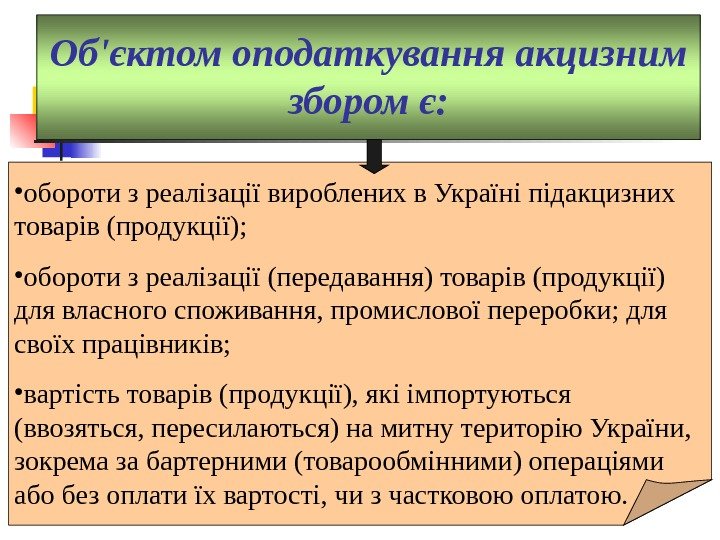 Об'єктом оподаткування акцизним збором є:

•обороти з реалізації вироблених в Україні підакцизних товарів (продукції);

•обороти з реалізації (передавання) товарів (продукції) для власного споживання, промислової переробки; для своїх працівників;

•вартість товарів (продукції), які імпортуються (ввозяться, пересилаються) на митну територію України, зокрема за бартерними (товарообмінними) операціями або без оплати їх вартості, чи з частковою оплатою.